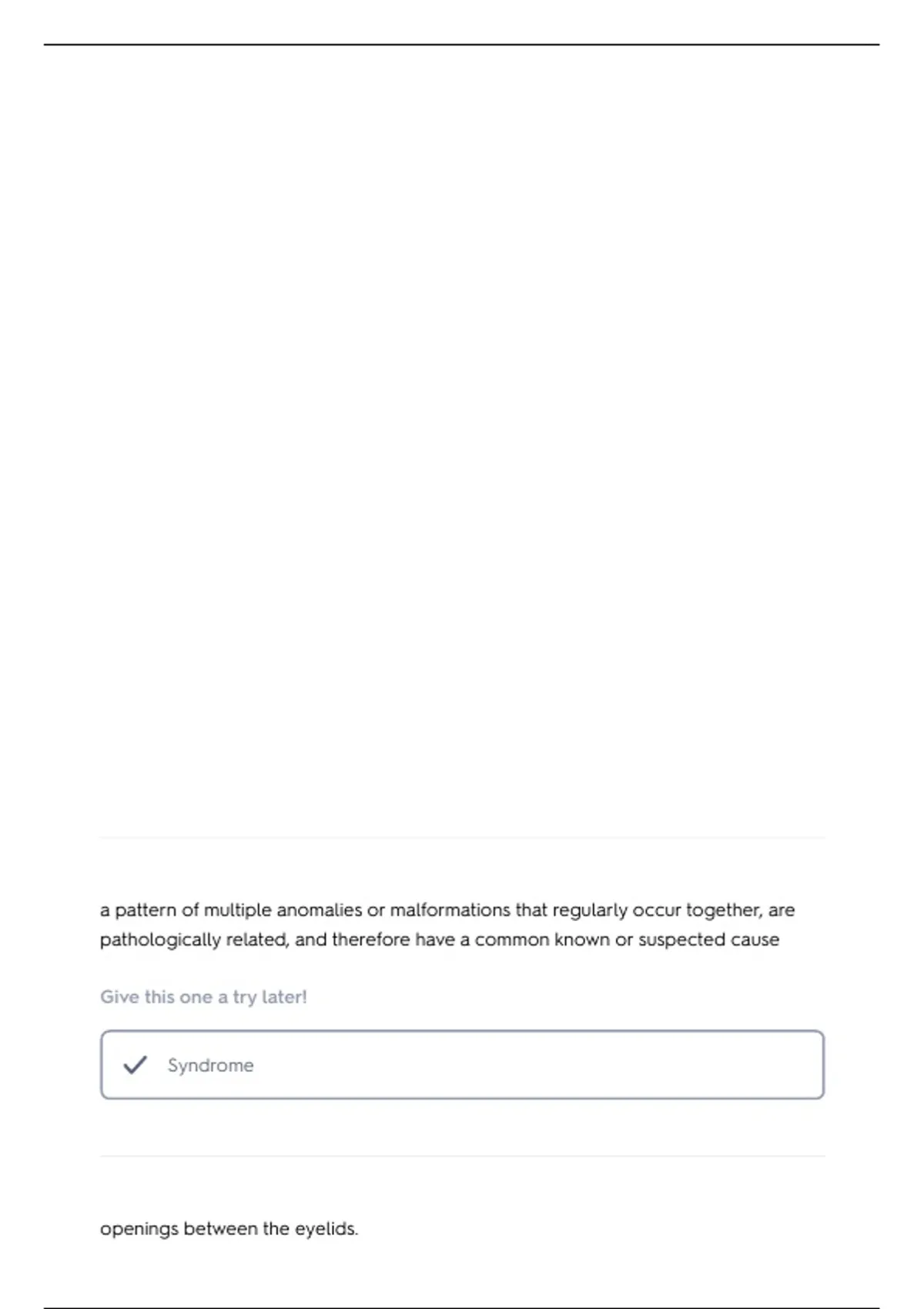 a pattern of multiple anomalies or malformations that regularly occur together, are pathologically related, and therefore have a common known or suspected cause

Give this one a try later!

Syndrome

openings between the eyelids.